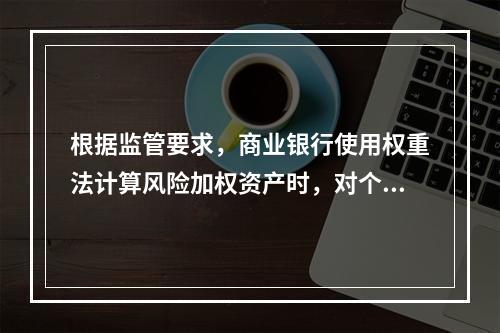 根据监管要求，商业银行使用权重法计算风险加权资产时，对个...